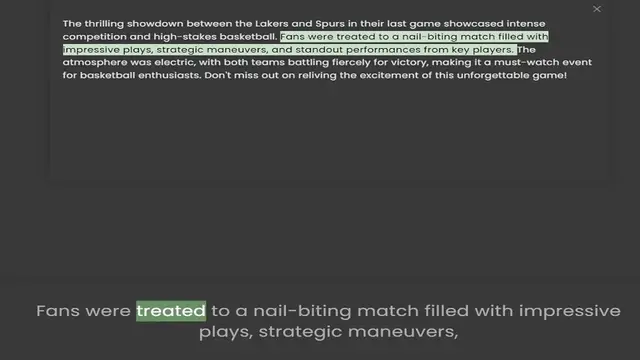 ×

The thrilling showdown between the Lakers and Spurs in their last game showcased intense competition and high-stakes basketball. Fans were treated to a nail-biting match filled with impressive plays, strategic maneuvers, and standout performances from key players. The atmosphere was electric, with both teams battling fiercely for victory, making it a must-watch event for basketball enthusiasts. Don't miss out on reliving the excitement of this unforgettable game!

Fans were treated to a nail-biting match filled with impressive plays, strategic maneuvers,